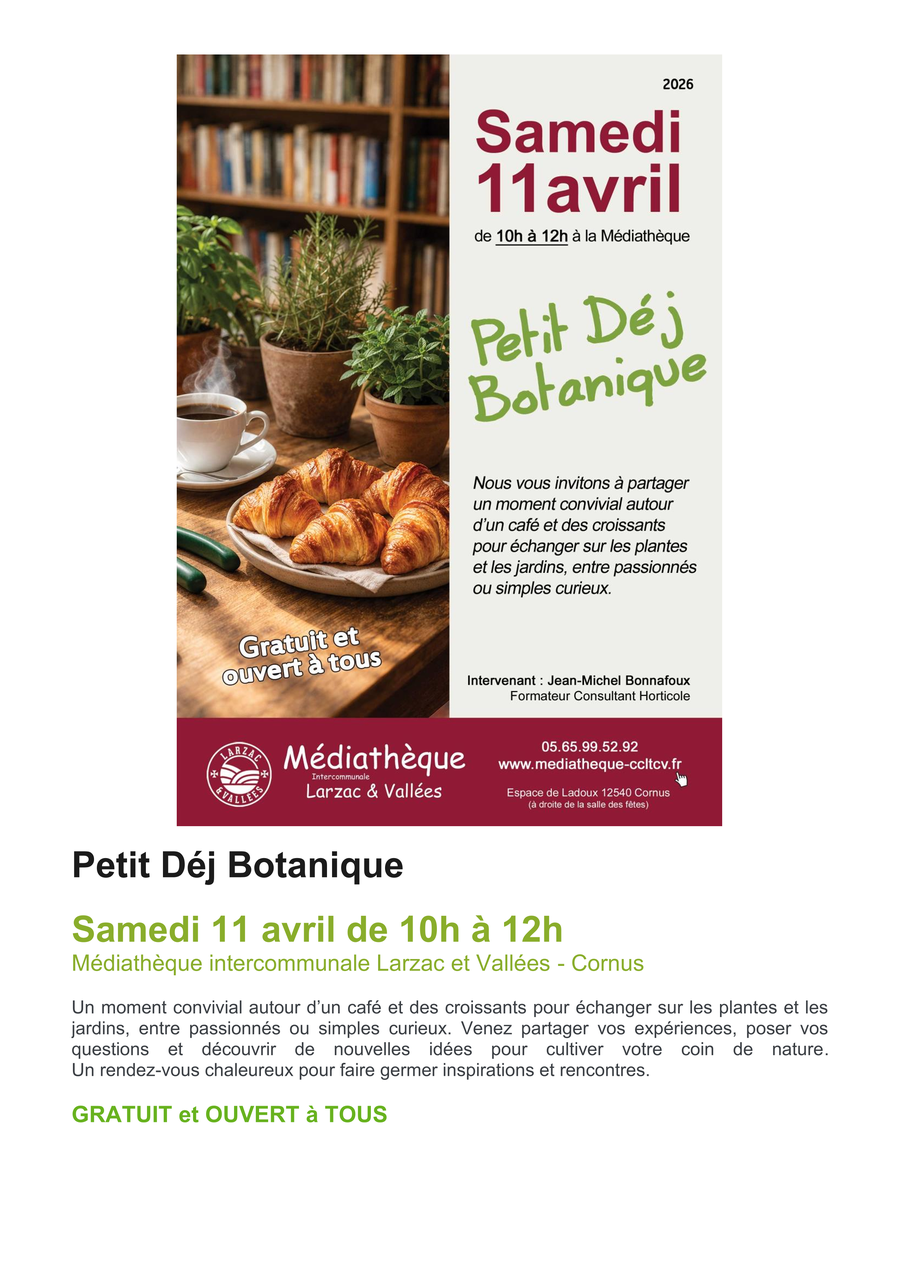 2026

Samedi
11avril

de 10h à 12h à la Médiathèque

Petit Déj
Botanique

Nous vous invitons à partager un moment convivial autour d'un café et des croissants pour échanger sur les plantes et les jardins, entre passionnés ou simples curieux.

Gratuit et
ouvert à tous

Intervenant : Jean-Michel Bonnafoux
Formateur Consultant Horticole

LARZAC & VALLÉES

Médiathèque
Intercommunale
Larzac & Vallées

05.65.99.52.92
www.mediatheque-ccltcv.fr

Espace de Ladoux 12540 Cornus
(à droite de la salle des fêtes)

Petit Déj Botanique

Samedi 11 avril de 10h à 12h
Médiathèque intercommunale Larzac et Vallées - Cornus

Un moment convivial autour d'un café et des croissants pour échanger sur les plantes et les jardins, entre passionnés ou simples curieux. Venez partager vos expériences, poser vos questions et découvrir de nouvelles idées pour cultiver votre coin de nature. Un rendez-vous chaleureux pour faire germer inspirations et rencontres.

GRATUIT et OUVERT à TOUS